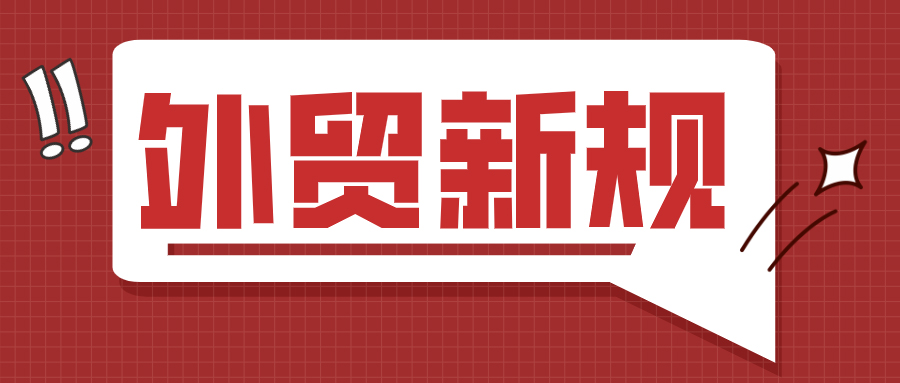 !!
外贸新规